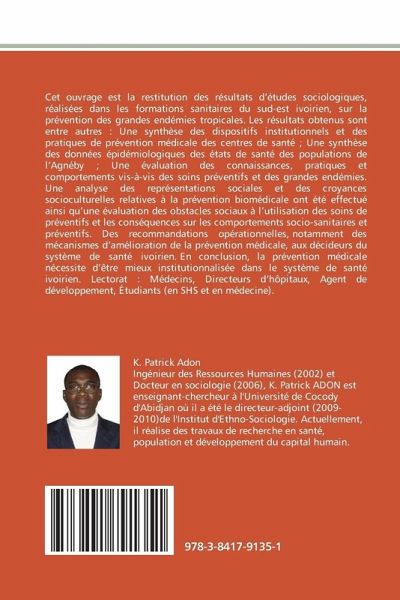 Cet ouvrage est la restitution des résultats d'études sociologiques, réalisées dans les formations sanitaires du sud-est ivoirien, sur la prévention des grandes endémies tropicales. Les résultats obtenus sont entre autres : Une synthèse des dispositifs institutionnels et des pratiques de prévention médicale des centres de santé ; Une synthèse des données épidémiologiques des états de santé des populations de l'Agnéby ; Une évaluation des connaissances, pratiques et comportements vis-à-vis des soins préventifs et des grandes endémies. Une analyse des représentations sociales et des croyances socioculturelles relatives à la prévention biomédicale ont été effectué ainsi qu'une évaluation des obstacles sociaux à l'utilisation des soins de préventifs et les conséquences sur les comportements socio-sanitaires et préventifs. Des recommandations opérationnelles, notamment des mécanismes d'amélioration de la prévention médicale, aux décideurs du système de santé ivoirien. En conclusion, la prévention médicale nécessite d'être mieux institutionnalisée dans le système de santé ivoirien. Lectorat : Médecins, Directeurs d'hôpitaux, Agent de développement, Étudiants (en SHS et en médecine).

K. Patrick Adon
Ingénieur des Ressources Humaines (2002) et Docteur en sociologie (2006), K. Patrick ADON est enseignant-chercheur à l'Université de Cocody d'Abidjan où il a été le directeur-adjoint (2009-2010)de l'Institut d'Ethno-Sociologie. Actuellement, il réalise des travaux de recherche en santé, population et développement du capital humain.

978-3-8417-9135-1